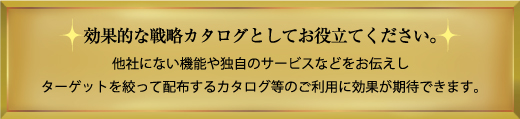 効果的な戦略カタログとしてお役立てください。

他社にない機能や独自のサービスなどをお伝えし
ターゲットを絞って配布するカタログ等のご利用に効果が期待できます。